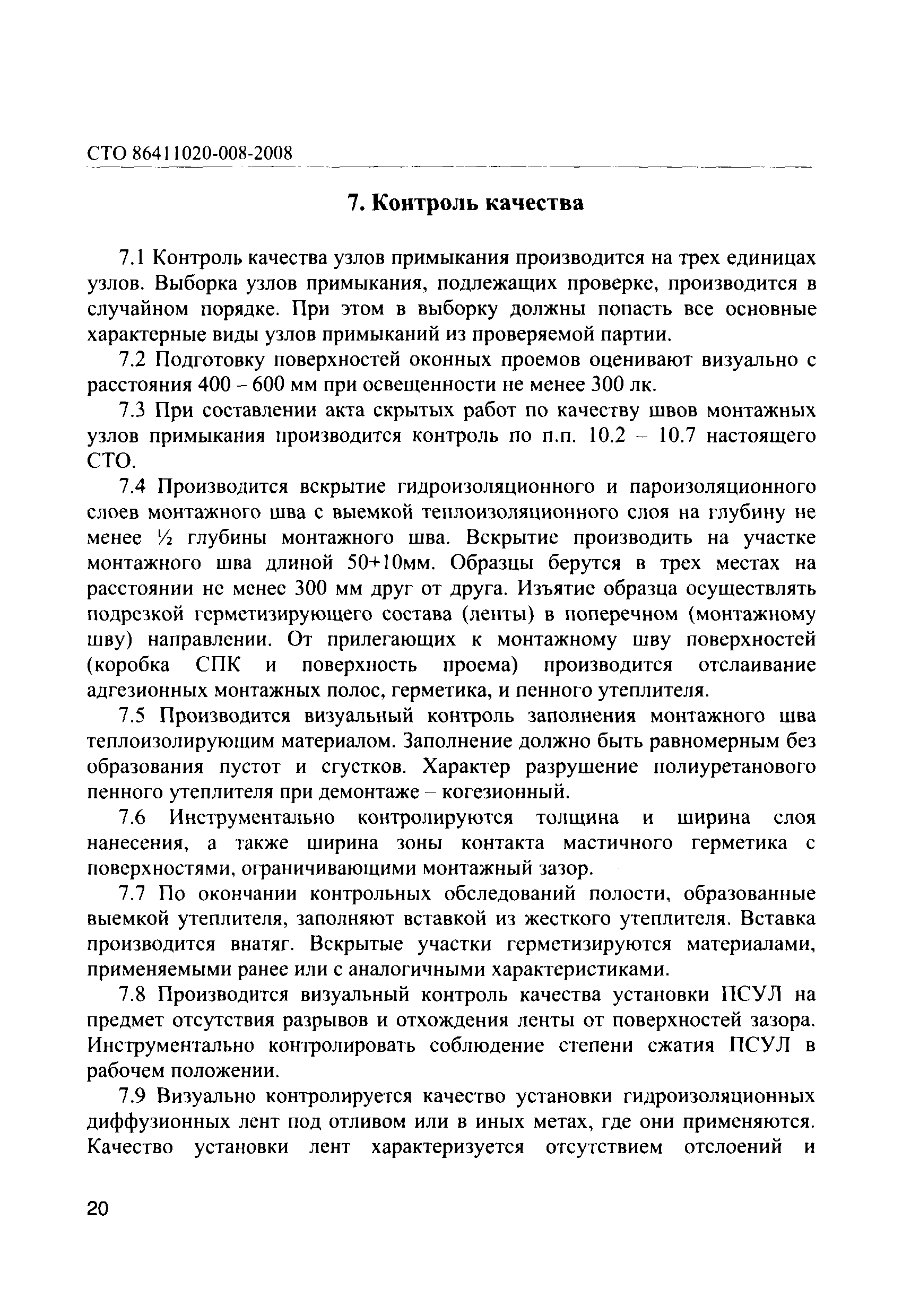 СТО 86411020-008-2008

7. Контроль качества

7.1 Контроль качества узлов примыкания производится на трех единицах узлов. Выборка узлов примыкания, подлежащих проверке, производится в случайном порядке. При этом в выборку должны попасть все основные характерные виды узлов примыканий из проверяемой партии.

7.2 Подготовку поверхностей оконных проемов оценивают визуально с расстояния 400 – 600 мм при освещенности не менее 300 лк.

7.3 При составлении акта скрытых работ по качеству швов монтажных узлов примыкания производится контроль по п.п. 10.2 – 10.7 настоящего СТО.

7.4 Производится вскрытие гидроизоляционного и пароизоляционного слоев монтажного шва с выемкой теплоизоляционного слоя на глубину не менее ½ глубины монтажного шва. Вскрытие производить на участке монтажного шва длиной 50+10мм. Образцы берутся в трех местах на расстоянии не менее 300 мм друг от друга. Изъятие образца осуществлять подрезкой герметизирующего состава (ленты) в поперечном (монтажному шву) направлении. От прилегающих к монтажному шву поверхностей (коробка СПК и поверхность проема) производится отслаивание адгезионных монтажных полос, герметика, и пенного утеплителя.

7.5 Производится визуальный контроль заполнения монтажного шва теплоизолирующим материалом. Заполнение должно быть равномерным без образования пустот и сгустков. Характер разрушение полиуретанового пенного утеплителя при демонтаже – когезионный.

7.6 Инструментально контролируются толщина и ширина слоя нанесения, а также ширина зоны контакта мастичного герметика с поверхностями, ограничивающими монтажный зазор.

7.7 По окончании контрольных обследований полости, образованные выемкой утеплителя, заполняют вставкой из жесткого утеплителя. Вставка производится внатяг. Вскрытые участки герметизируются материалами, применяемыми ранее или с аналогичными характеристиками.

7.8 Производится визуальный контроль качества установки ПСУЛ на предмет отсутствия разрывов и отхождения ленты от поверхностей зазора. Инструментально контролировать соблюдение степени сжатия ПСУЛ в рабочем положении.

7.9 Визуально контролируется качество установки гидроизоляционных диффузионных лент под отливом или в иных метах, где они применяются. Качество установки лент характеризуется отсутствием отслоений и

20